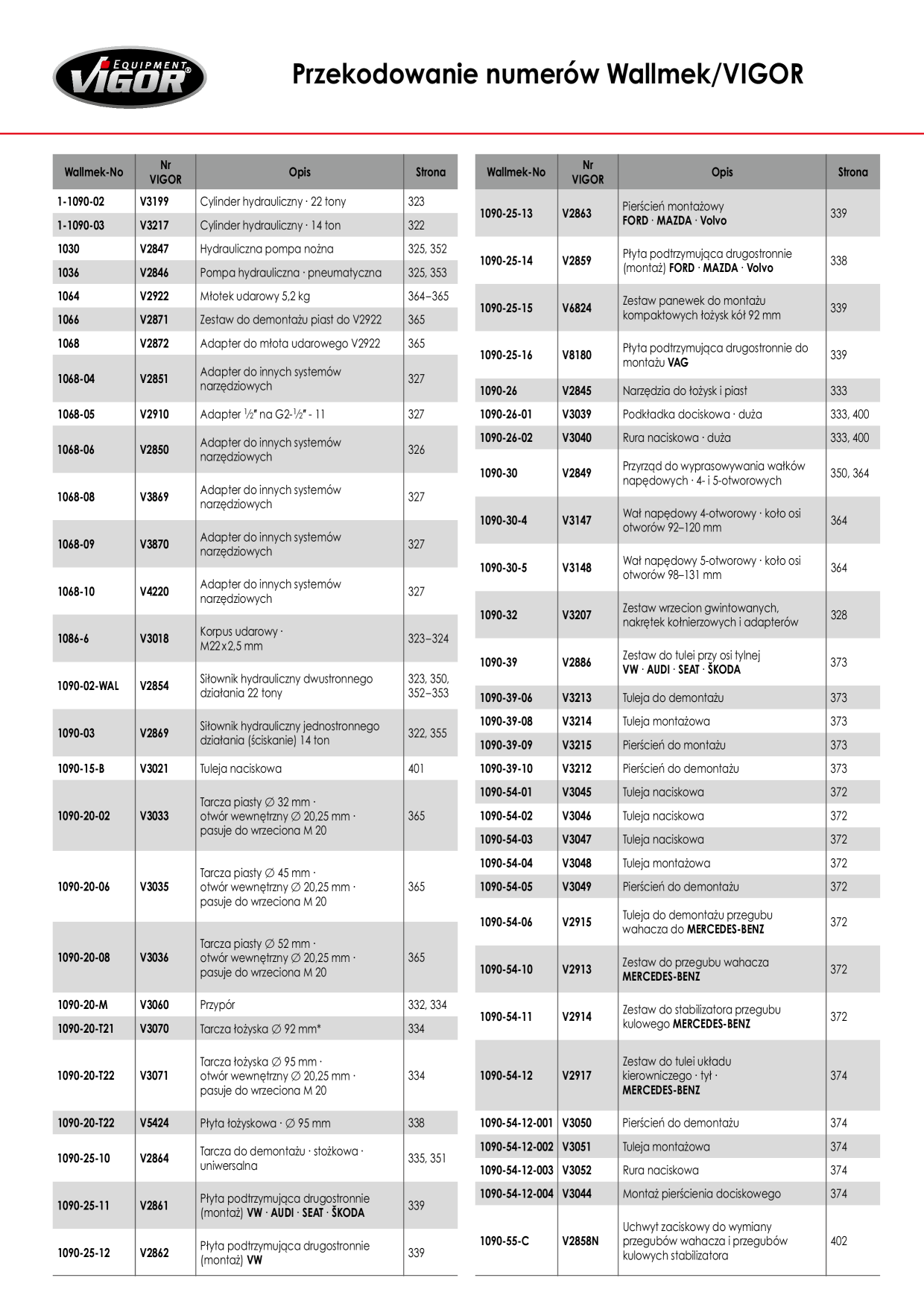 VIGOR EQUIPMENT

Przekodowanie numerów Wallmek/VIGOR

| Wallmek-No | Nr VIGOR | Opis | Strona |
|---|---|---|---|
| 1-1090-02 | V3199 | Cylinder hydrauliczny · 22 tony | 323 |
| 1-1090-03 | V3217 | Cylinder hydrauliczny · 14 ton | 322 |
| 1030 | V2847 | Hydrauliczna pompa nożna | 325, 352 |
| 1036 | V2846 | Pompa hydrauliczna · pneumatyczna | 325, 353 |
| 1064 | V2922 | Młotek udarowy 5,2 kg | 364–365 |
| 1066 | V2871 | Zestaw do demontażu piast do V2922 | 365 |
| 1068 | V2872 | Adapter do młota udarowego V2922 | 365 |
| 1068-04 | V2851 | Adapter do innych systemów narzędziowych | 327 |
| 1068-05 | V2910 | Adapter ½" na G2-½" - 11 | 327 |
| 1068-06 | V2850 | Adapter do innych systemów narzędziowych | 326 |
| 1068-08 | V3869 | Adapter do innych systemów narzędziowych | 327 |
| 1068-09 | V3870 | Adapter do innych systemów narzędziowych | 327 |
| 1068-10 | V4220 | Adapter do innych systemów narzędziowych | 327 |
| 1086-6 | V3018 | Korpus udarowy · M22x2,5 mm | 323–324 |
| 1090-02-WAL | V2854 | Siłownik hydrauliczny dwustronnego działania 22 tony | 323, 350, 352–353 |
| 1090-03 | V2869 | Siłownik hydrauliczny jednostronnego działania (ściskanie) 14 ton | 322, 355 |
| 1090-15-B | V3021 | Tuleja naciskowa | 401 |
| 1090-20-02 | V3033 | Tarcza piasty ∅ 32 mm · otwór wewnętrzny ∅ 20,25 mm · pasuje do wrzeciona M 20 | 365 |
| 1090-20-06 | V3035 | Tarcza piasty ∅ 45 mm · otwór wewnętrzny ∅ 20,25 mm · pasuje do wrzeciona M 20 | 365 |
| 1090-20-08 | V3036 | Tarcza piasty ∅ 52 mm · otwór wewnętrzny ∅ 20,25 mm · pasuje do wrzeciona M 20 | 365 |
| 1090-20-M | V3060 | Przypór | 332, 334 |
| 1090-20-T21 | V3070 | Tarcza łożyska ∅ 92 mm* | 334 |
| 1090-20-T22 | V3071 | Tarcza łożyska ∅ 95 mm · otwór wewnętrzny ∅ 20,25 mm · pasuje do wrzeciona M 20 | 334 |
| 1090-20-T22 | V5424 | Płyta łożyskowa · ∅ 95 mm | 338 |
| 1090-25-10 | V2864 | Tarcza do demontażu · stożkowa · uniwersalna | 335, 351 |
| 1090-25-11 | V2861 | Płyta podtrzymująca drugostronnie (montaż) VW · AUDI · SEAT · ŠKODA | 339 |
| 1090-25-12 | V2862 | Płyta podtrzymująca drugostronnie (montaż) VW | 339 |

| Wallmek-No | Nr VIGOR | Opis | Strona |
|---|---|---|---|
| 1090-25-13 | V2863 | Pierścień montażowy FORD · MAZDA · Volvo | 339 |
| 1090-25-14 | V2859 | Płyta podtrzymująca drugostronnie (montaż) FORD · MAZDA · Volvo | 338 |
| 1090-25-15 | V6824 | Zestaw panewek do montażu kompaktowych łożysk kół 92 mm | 339 |
| 1090-25-16 | V8180 | Płyta podtrzymująca drugostronnie do montażu VAG | 339 |
| 1090-26 | V2845 | Narzędzia do łożysk i piast | 333 |
| 1090-26-01 | V3039 | Podkładka dociskowa · duża | 333, 400 |
| 1090-26-02 | V3040 | Rura naciskowa · duża | 333, 400 |
| 1090-30 | V2849 | Przyrząd do wyprasowywania wałków napędowych · 4- i 5-otworowych | 350, 364 |
| 1090-30-4 | V3147 | Wał napędowy 4-otworowy · koło osi otworów 92–120 mm | 364 |
| 1090-30-5 | V3148 | Wał napędowy 5-otworowy · koło osi otworów 98–131 mm | 364 |
| 1090-32 | V3207 | Zestaw wrzecion gwintowanych, nakrętek kołnierzowych i adapterów | 328 |
| 1090-39 | V2886 | Zestaw do tulei przy osi tylnej VW · AUDI · SEAT · ŠKODA | 373 |
| 1090-39-06 | V3213 | Tuleja do demontażu | 373 |
| 1090-39-08 | V3214 | Tuleja montażowa | 373 |
| 1090-39-09 | V3215 | Pierścień do montażu | 373 |
| 1090-39-10 | V3212 | Pierścień do demontażu | 373 |
| 1090-54-01 | V3045 | Tuleja naciskowa | 372 |
| 1090-54-02 | V3046 | Tuleja naciskowa | 372 |
| 1090-54-03 | V3047 | Tuleja naciskowa | 372 |
| 1090-54-04 | V3048 | Tuleja montażowa | 372 |
| 1090-54-05 | V3049 | Pierścień do demontażu | 372 |
| 1090-54-06 | V2915 | Tuleja do demontażu przegubu wahacza do MERCEDES-BENZ | 372 |
| 1090-54-10 | V2913 | Zestaw do przegubu wahacza MERCEDES-BENZ | 372 |
| 1090-54-11 | V2914 | Zestaw do stabilizatora przegubu kulowego MERCEDES-BENZ | 372 |
| 1090-54-12 | V2917 | Zestaw do tulei układu kierowniczego · tył · MERCEDES-BENZ | 374 |
| 1090-54-12-001 | V3050 | Pierścień do demontażu | 374 |
| 1090-54-12-002 | V3051 | Tuleja montażowa | 374 |
| 1090-54-12-003 | V3052 | Rura naciskowa | 374 |
| 1090-54-12-004 | V3044 | Montaż pierścienia dociskowego | 374 |
| 1090-55-C | V2858N | Uchwyt zaciskowy do wymiany przegubów wahacza i przegubów kulowych stabilizatora | 402 |